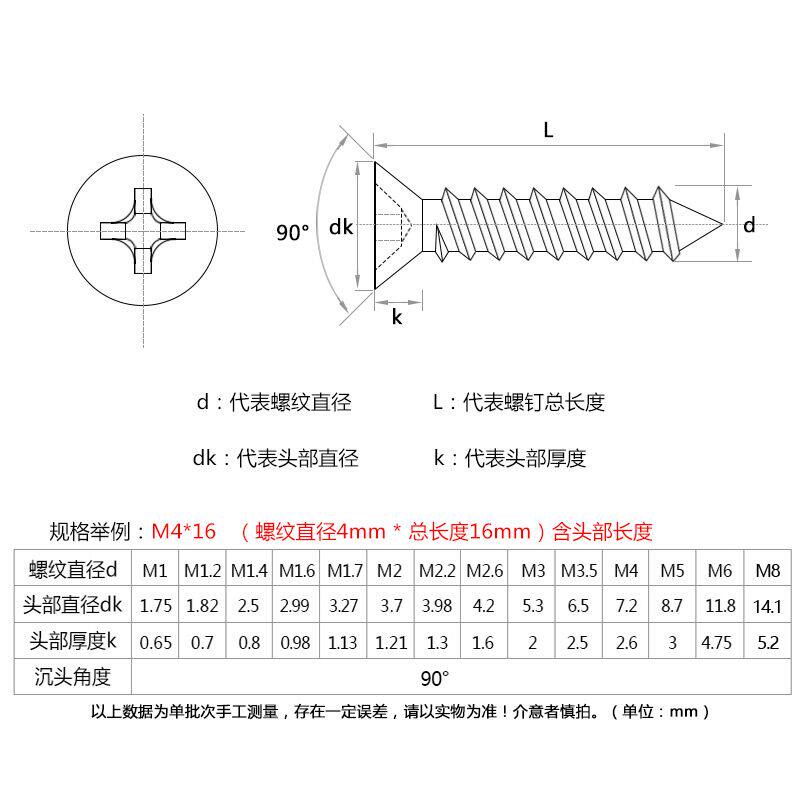 L

90°

dk

d

k

d：代表螺纹直径　　L：代表螺钉总长度

dk：代表头部直径　　k：代表头部厚度

规格举例：M4*16　（螺纹直径4mm * 总长度16mm）含头部长度

| 螺纹直径d | M1 | M1.2 | M1.4 | M1.6 | M1.7 | M2 | M2.2 | M2.6 | M3 | M3.5 | M4 | M5 | M6 | M8 |
|---|---|---|---|---|---|---|---|---|---|---|---|---|---|---|
| 头部直径dk | 1.75 | 1.82 | 2.5 | 2.99 | 3.27 | 3.7 | 3.98 | 4.2 | 5.3 | 6.5 | 7.2 | 8.7 | 11.8 | 14.1 |
| 头部厚度k | 0.65 | 0.7 | 0.8 | 0.98 | 1.13 | 1.21 | 1.3 | 1.6 | 2 | 2.5 | 2.6 | 3 | 4.75 | 5.2 |
| 沉头角度 | 90° | | | | | | | | | | | | | |

以上数据为单批次手工测量，存在一定误差，请以实物为准！介意者慎拍。（单位：mm）